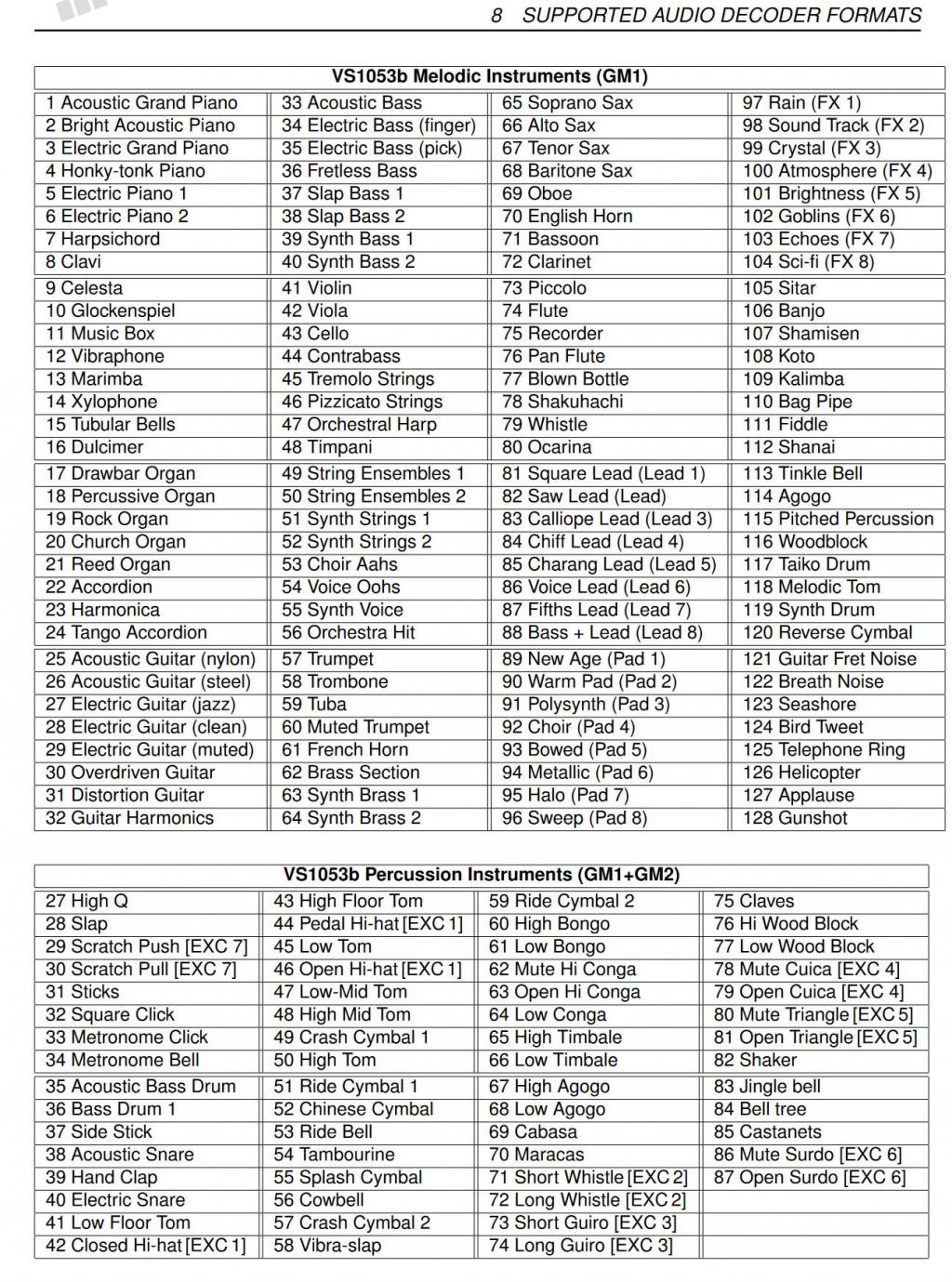 8 SUPPORTED AUDIO DECODER FORMATS

VS1053b Melodic Instruments (GM1)

| | | | |
|---|---|---|---|
| 1 Acoustic Grand Piano | 33 Acoustic Bass | 65 Soprano Sax | 97 Rain (FX 1) |
| 2 Bright Acoustic Piano | 34 Electric Bass (finger) | 66 Alto Sax | 98 Sound Track (FX 2) |
| 3 Electric Grand Piano | 35 Electric Bass (pick) | 67 Tenor Sax | 99 Crystal (FX 3) |
| 4 Honky-tonk Piano | 36 Fretless Bass | 68 Baritone Sax | 100 Atmosphere (FX 4) |
| 5 Electric Piano 1 | 37 Slap Bass 1 | 69 Oboe | 101 Brightness (FX 5) |
| 6 Electric Piano 2 | 38 Slap Bass 2 | 70 English Horn | 102 Goblins (FX 6) |
| 7 Harpsichord | 39 Synth Bass 1 | 71 Bassoon | 103 Echoes (FX 7) |
| 8 Clavi | 40 Synth Bass 2 | 72 Clarinet | 104 Sci-fi (FX 8) |
| 9 Celesta | 41 Violin | 73 Piccolo | 105 Sitar |
| 10 Glockenspiel | 42 Viola | 74 Flute | 106 Banjo |
| 11 Music Box | 43 Cello | 75 Recorder | 107 Shamisen |
| 12 Vibraphone | 44 Contrabass | 76 Pan Flute | 108 Koto |
| 13 Marimba | 45 Tremolo Strings | 77 Blown Bottle | 109 Kalimba |
| 14 Xylophone | 46 Pizzicato Strings | 78 Shakuhachi | 110 Bag Pipe |
| 15 Tubular Bells | 47 Orchestral Harp | 79 Whistle | 111 Fiddle |
| 16 Dulcimer | 48 Timpani | 80 Ocarina | 112 Shanai |
| 17 Drawbar Organ | 49 String Ensembles 1 | 81 Square Lead (Lead 1) | 113 Tinkle Bell |
| 18 Percussive Organ | 50 String Ensembles 2 | 82 Saw Lead (Lead) | 114 Agogo |
| 19 Rock Organ | 51 Synth Strings 1 | 83 Calliope Lead (Lead 3) | 115 Pitched Percussion |
| 20 Church Organ | 52 Synth Strings 2 | 84 Chiff Lead (Lead 4) | 116 Woodblock |
| 21 Reed Organ | 53 Choir Aahs | 85 Charang Lead (Lead 5) | 117 Taiko Drum |
| 22 Accordion | 54 Voice Oohs | 86 Voice Lead (Lead 6) | 118 Melodic Tom |
| 23 Harmonica | 55 Synth Voice | 87 Fifths Lead (Lead 7) | 119 Synth Drum |
| 24 Tango Accordion | 56 Orchestra Hit | 88 Bass + Lead (Lead 8) | 120 Reverse Cymbal |
| 25 Acoustic Guitar (nylon) | 57 Trumpet | 89 New Age (Pad 1) | 121 Guitar Fret Noise |
| 26 Acoustic Guitar (steel) | 58 Trombone | 90 Warm Pad (Pad 2) | 122 Breath Noise |
| 27 Electric Guitar (jazz) | 59 Tuba | 91 Polysynth (Pad 3) | 123 Seashore |
| 28 Electric Guitar (clean) | 60 Muted Trumpet | 92 Choir (Pad 4) | 124 Bird Tweet |
| 29 Electric Guitar (muted) | 61 French Horn | 93 Bowed (Pad 5) | 125 Telephone Ring |
| 30 Overdriven Guitar | 62 Brass Section | 94 Metallic (Pad 6) | 126 Helicopter |
| 31 Distortion Guitar | 63 Synth Brass 1 | 95 Halo (Pad 7) | 127 Applause |
| 32 Guitar Harmonics | 64 Synth Brass 2 | 96 Sweep (Pad 8) | 128 Gunshot |

VS1053b Percussion Instruments (GM1+GM2)

| | | | |
|---|---|---|---|
| 27 High Q | 43 High Floor Tom | 59 Ride Cymbal 2 | 75 Claves |
| 28 Slap | 44 Pedal Hi-hat [EXC 1] | 60 High Bongo | 76 Hi Wood Block |
| 29 Scratch Push [EXC 7] | 45 Low Tom | 61 Low Bongo | 77 Low Wood Block |
| 30 Scratch Pull [EXC 7] | 46 Open Hi-hat [EXC 1] | 62 Mute Hi Conga | 78 Mute Cuica [EXC 4] |
| 31 Sticks | 47 Low-Mid Tom | 63 Open Hi Conga | 79 Open Cuica [EXC 4] |
| 32 Square Click | 48 High Mid Tom | 64 Low Conga | 80 Mute Triangle [EXC 5] |
| 33 Metronome Click | 49 Crash Cymbal 1 | 65 High Timbale | 81 Open Triangle [EXC 5] |
| 34 Metronome Bell | 50 High Tom | 66 Low Timbale | 82 Shaker |
| 35 Acoustic Bass Drum | 51 Ride Cymbal 1 | 67 High Agogo | 83 Jingle bell |
| 36 Bass Drum 1 | 52 Chinese Cymbal | 68 Low Agogo | 84 Bell tree |
| 37 Side Stick | 53 Ride Bell | 69 Cabasa | 85 Castanets |
| 38 Acoustic Snare | 54 Tambourine | 70 Maracas | 86 Mute Surdo [EXC 6] |
| 39 Hand Clap | 55 Splash Cymbal | 71 Short Whistle [EXC 2] | 87 Open Surdo [EXC 6] |
| 40 Electric Snare | 56 Cowbell | 72 Long Whistle [EXC 2] | |
| 41 Low Floor Tom | 57 Crash Cymbal 2 | 73 Short Guiro [EXC 3] | |
| 42 Closed Hi-hat [EXC 1] | 58 Vibra-slap | 74 Long Guiro [EXC 3] | |